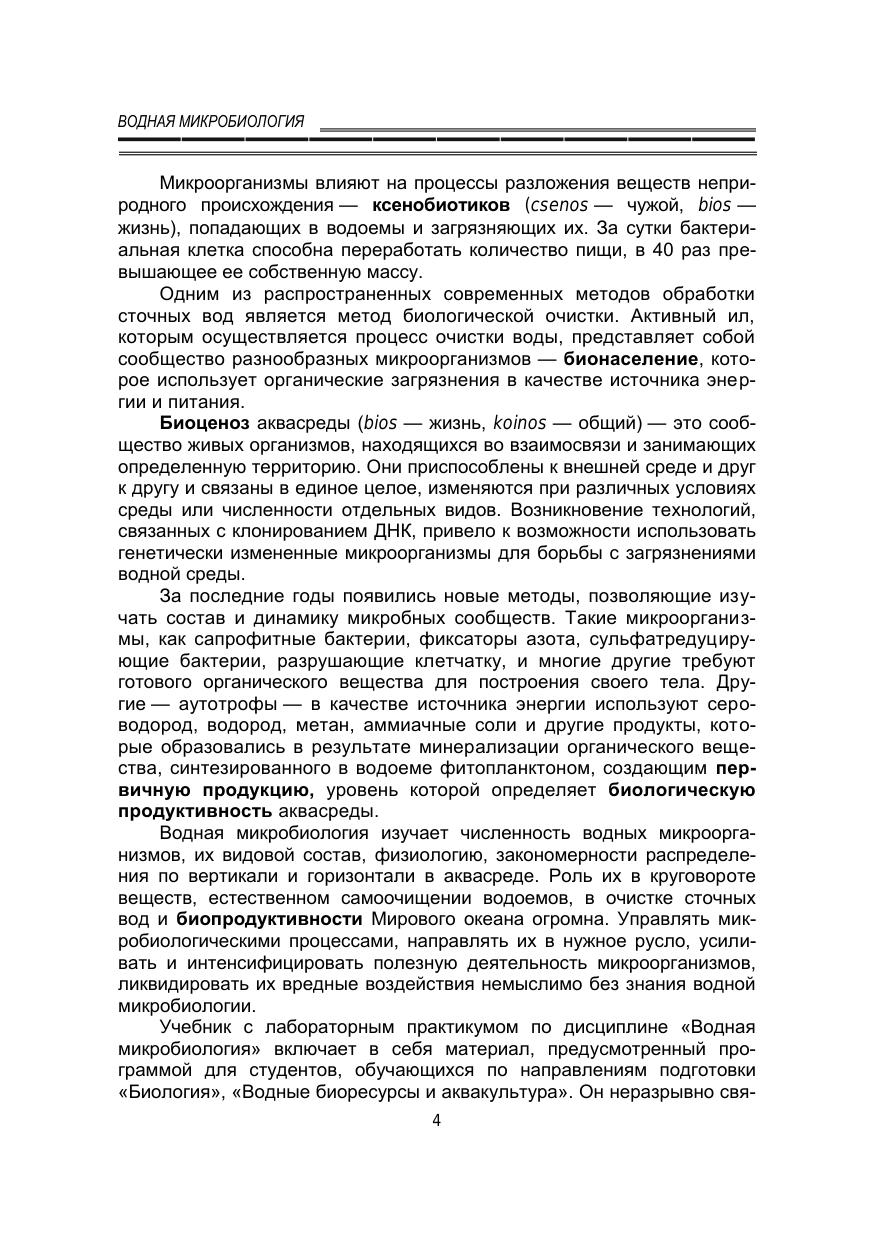 ВОДНАЯ МИКРОБИОЛОГИЯ

Микроорганизмы влияют на процессы разложения веществ неприродного происхождения — ксенобиотиков (csenos — чужой, bios — жизнь), попадающих в водоемы и загрязняющих их. За сутки бактериальная клетка способна переработать количество пищи, в 40 раз превышающее ее собственную массу.

Одним из распространенных современных методов обработки сточных вод является метод биологической очистки. Активный ил, которым осуществляется процесс очистки воды, представляет собой сообщество разнообразных микроорганизмов — бионаселение, которое использует органические загрязнения в качестве источника энергии и питания.

Биоценоз аквасреды (bios — жизнь, koinos — общий) — это сообщество живых организмов, находящихся во взаимосвязи и занимающих определенную территорию. Они приспособлены к внешней среде и друг к другу и связаны в единое целое, изменяются при различных условиях среды или численности отдельных видов. Возникновение технологий, связанных с клонированием ДНК, привело к возможности использовать генетически измененные микроорганизмы для борьбы с загрязнениями водной среды.

За последние годы появились новые методы, позволяющие изучать состав и динамику микробных сообществ. Такие микроорганизмы, как сапрофитные бактерии, фиксаторы азота, сульфатредуцирующие бактерии, разрушающие клетчатку, и многие другие требуют готового органического вещества для построения своего тела. Другие — аутотрофы — в качестве источника энергии используют сероводород, водород, метан, аммиачные соли и другие продукты, которые образовались в результате минерализации органического вещества, синтезированного в водоеме фитопланктоном, создающим первичную продукцию, уровень которой определяет биологическую продуктивность аквасреды.

Водная микробиология изучает численность водных микроорганизмов, их видовой состав, физиологию, закономерности распределения по вертикали и горизонтали в аквасреде. Роль их в круговороте веществ, естественном самоочищении водоемов, в очистке сточных вод и биопродуктивности Мирового океана огромна. Управлять микробиологическими процессами, направлять их в нужное русло, усиливать и интенсифицировать полезную деятельность микроорганизмов, ликвидировать их вредные воздействия немыслимо без знания водной микробиологии.

Учебник с лабораторным практикумом по дисциплине «Водная микробиология» включает в себя материал, предусмотренный программой для студентов, обучающихся по направлениям подготовки «Биология», «Водные биоресурсы и аквакультура». Он неразрывно свя-

4